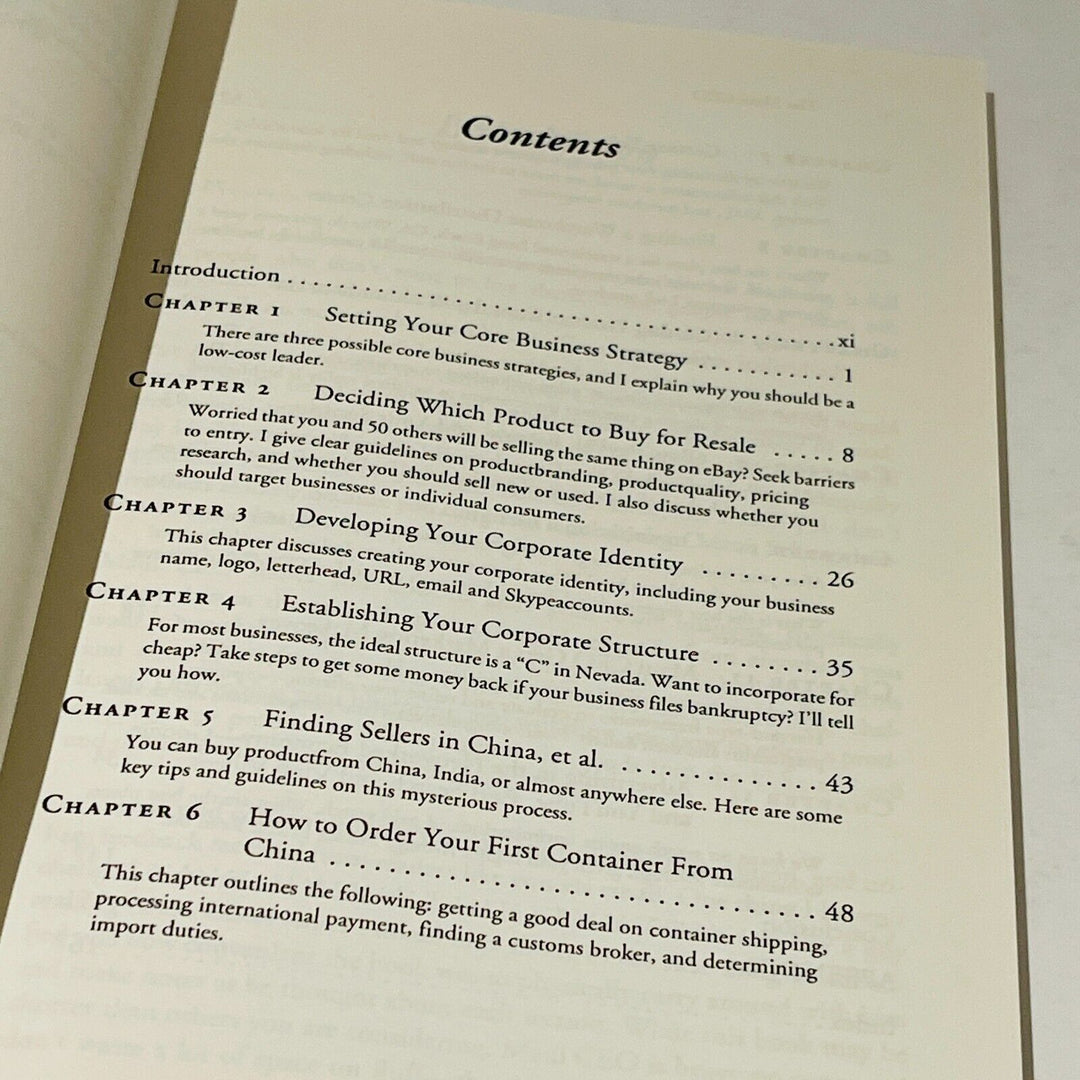 Contents

Introduction xi

Chapter 1 Setting Your Core Business Strategy 1
There are three possible core business strategies, and I explain why you should be a low-cost leader.

Chapter 2 Deciding Which Product to Buy for Resale 8
Worried that you and 50 others will be selling the same thing on eBay? Seek barriers to entry. I give clear guidelines on productbranding, productquality, pricing research, and whether you should sell new or used. I also discuss whether you should target businesses or individual consumers.

Chapter 3 Developing Your Corporate Identity 26
This chapter discusses creating your corporate identity, including your business name, logo, letterhead, URL, email and Skypeaccounts.

Chapter 4 Establishing Your Corporate Structure 35
For most businesses, the ideal structure is a "C" in Nevada. Want to incorporate for cheap? Take steps to get some money back if your business files bankruptcy? I'll tell you how.

Chapter 5 Finding Sellers in China, et al. 43
You can buy productfrom China, India, or almost anywhere else. Here are some key tips and guidelines on this mysterious process.

Chapter 6 How to Order Your First Container From China 48
This chapter outlines the following: getting a good deal on container shipping, processing international payment, finding a customs broker, and determining import duties.